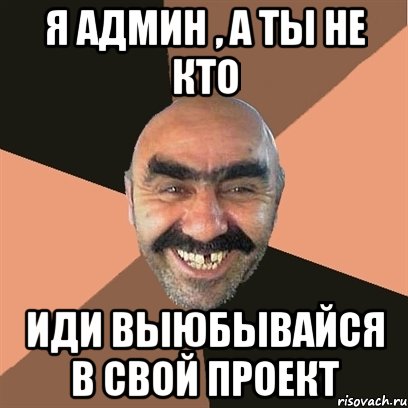 Я АДМИН , А ТЫ НЕ КТО

ИДИ ВЫЮБЫВАЙСЯ В СВОЙ ПРОЕКТ

risovach.ru